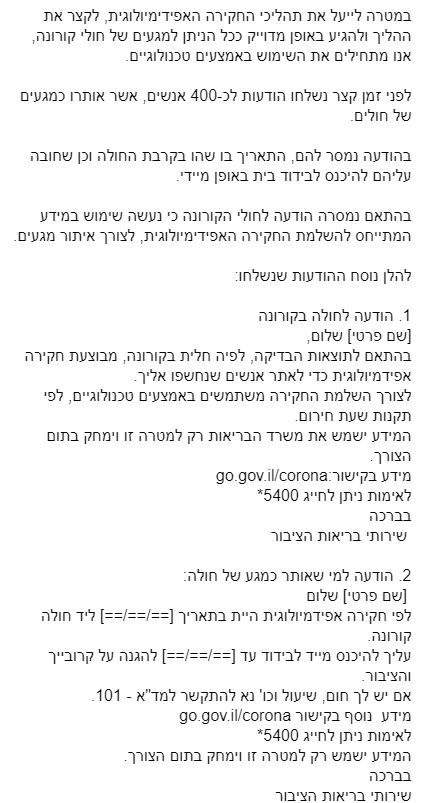 במטרה לייעל את תהליכי החקירה האפידמיולוגית, לקצר את ההליך ולהגיע באופן מדוייק ככל הניתן למגעים של חולי קורונה, אנו מתחילים את השימוש באמצעים טכנולוגיים.

לפני זמן קצר נשלחו הודעות לכ-400 אנשים, אשר אותרו כמגעים של חולים.

בהודעה נמסר להם, התאריך בו שהו בקרבת החולה וכן שחובה עליהם להיכנס לבידוד בית באופן מיידי.

בהתאם נמסרה הודעה לחולי הקורונה כי נעשה שימוש במידע המתייחס להשלמת החקירה האפידמיולוגית, לצורך איתור מגעים.

להלן נוסח ההודעות שנשלחו:

1. הודעה לחולה בקורונה
[שם פרטי] שלום,
בהתאם לתוצאות הבדיקה, לפיה חלית בקורונה, מבוצעת חקירה אפידמיולוגית כדי לאתר אנשים שנחשפו אליך.
לצורך השלמת החקירה משתמשים באמצעים טכנולוגיים, לפי תקנות שעת חירום.
המידע ישמש את משרד הבריאות רק למטרה זו וימחק בתום הצורך.
מידע בקישור:go.gov.il/corona
לאימות ניתן לחייג 5400*
בברכה
שירותי בריאות הציבור

2. הודעה למי שאותר כמגע של חולה:
[שם פרטי] שלום
לפי חקירה אפידמיולוגית היית בתאריך [==/==/==] ליד חולה קורונה.
עליך להיכנס מייד לבידוד עד [==/==/==] להגנה על קרובייך והציבור.
אם יש לך חום, שיעול וכו' נא להתקשר למד"א - 101.
מידע נוסף בקישור go.gov.il/corona
לאימות ניתן לחייג 5400*
המידע ישמש רק למטרה זו וימחק בתום הצורך.
בברכה
שירותי בריאות הציבור